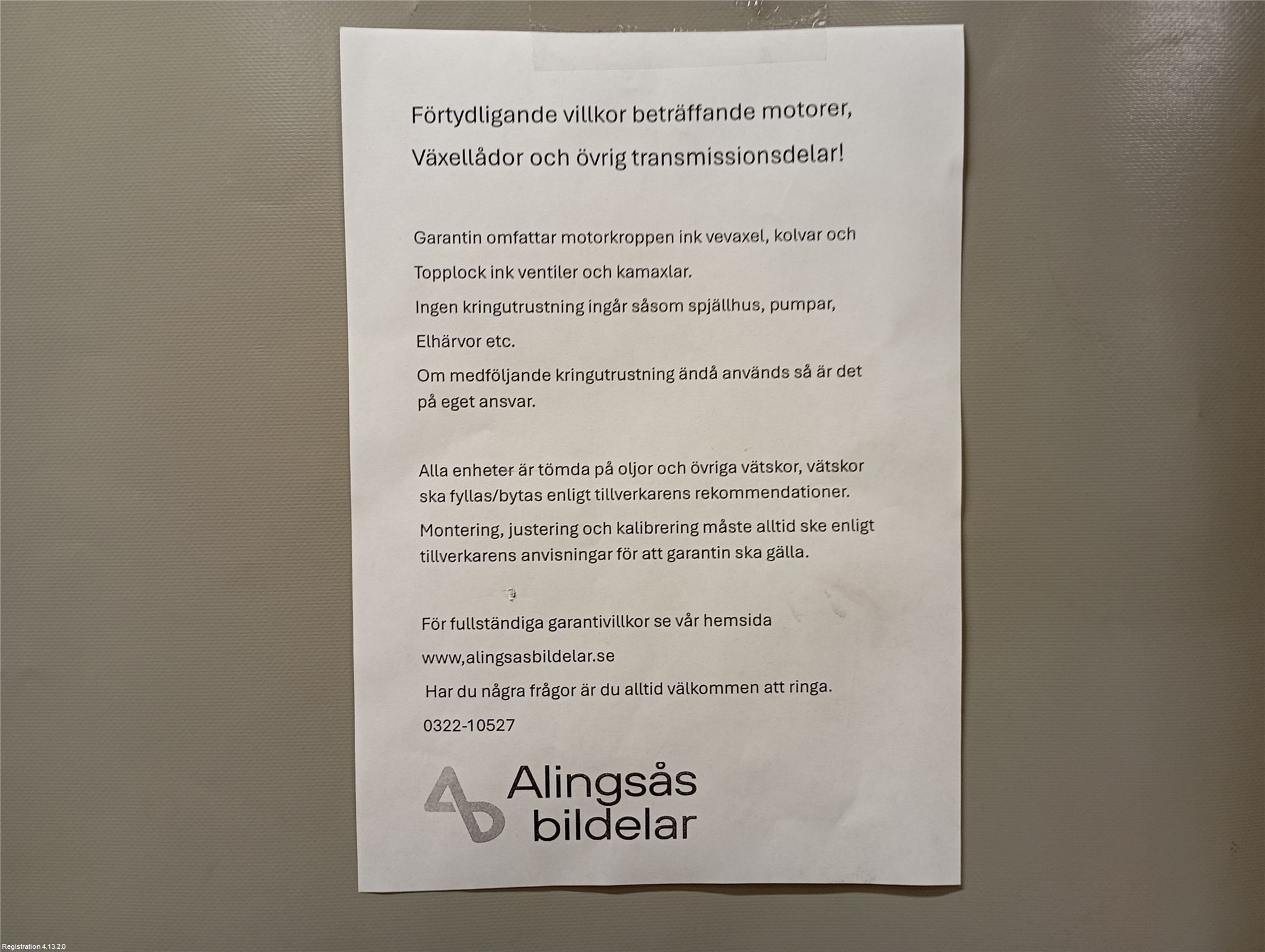 Förtydligande villkor beträffande motorer,

Växellådor och övrig transmissionsdelar!

Garantin omfattar motorkroppen ink vevaxel, kolvar och

Topplock ink ventiler och kamaxlar.

Ingen kringutrustning ingår såsom spjällhus, pumpar,

Elhärvor etc.

Om medföljande kringutrustning ändå används så är det på eget ansvar.

Alla enheter är tömda på oljor och övriga vätskor, vätskor ska fyllas/bytas enligt tillverkarens rekommendationer.

Montering, justering och kalibrering måste alltid ske enligt tillverkarens anvisningar för att garantin ska gälla.

För fullständiga garantivillkor se vår hemsida

www,alingsasbildelar.se

Har du några frågor är du alltid välkommen att ringa.

0322-10527

Alingsås
bildelar

Registration 4.13.2.0